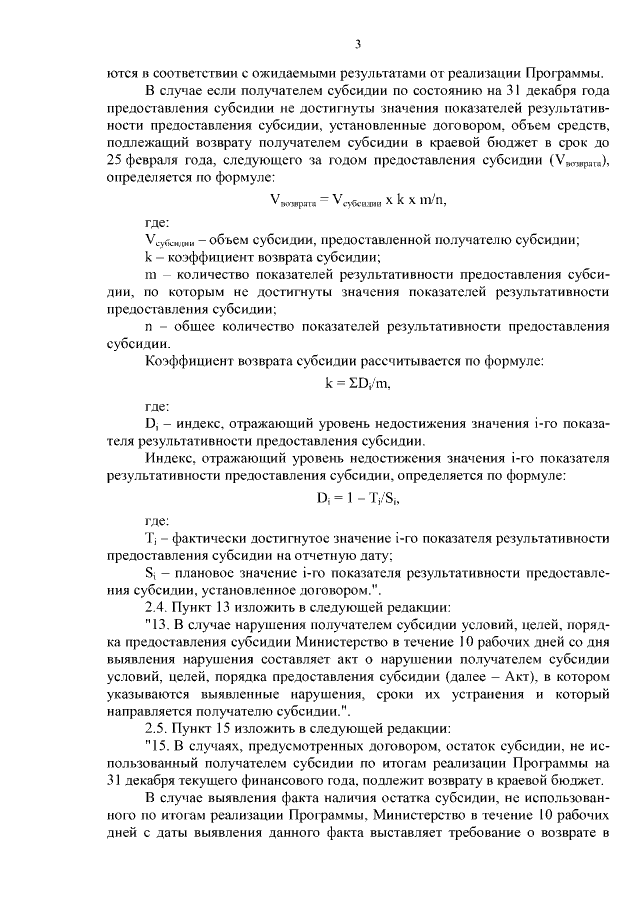 3

ются в соответствии с ожидаемыми результатами от реализации Программы.

В случае если получателем субсидии по состоянию на 31 декабря года предоставления субсидии не достигнуты значения показателей результативности предоставления субсидии, установленные договором, объем средств, подлежащий возврату получателем субсидии в краевой бюджет в срок до 25 февраля года, следующего за годом предоставления субсидии ($V_{возврата}$), определяется по формуле:

$V_{возврата} = V_{субсидии}$ x k x m/n,

где:

$V_{субсидии}$ – объем субсидии, предоставленной получателю субсидии;

k – коэффициент возврата субсидии;

m – количество показателей результативности предоставления субсидии, по которым не достигнуты значения показателей результативности предоставления субсидии;

n – общее количество показателей результативности предоставления субсидии.

Коэффициент возврата субсидии рассчитывается по формуле:

$k = \Sigma D_i/m$,

где:

$D_i$ – индекс, отражающий уровень недостижения значения i-го показателя результативности предоставления субсидии.

Индекс, отражающий уровень недостижения значения i-го показателя результативности предоставления субсидии, определяется по формуле:

$D_i = 1 - T_i/S_i$,

где:

$T_i$ – фактически достигнутое значение i-го показателя результативности предоставления субсидии на отчетную дату;

$S_i$ – плановое значение i-го показателя результативности предоставления субсидии, установленное договором.".

2.4. Пункт 13 изложить в следующей редакции:

"13. В случае нарушения получателем субсидии условий, целей, порядка предоставления субсидии Министерство в течение 10 рабочих дней со дня выявления нарушения составляет акт о нарушении получателем субсидии условий, целей, порядка предоставления субсидии (далее – Акт), в котором указываются выявленные нарушения, сроки их устранения и который направляется получателю субсидии.".

2.5. Пункт 15 изложить в следующей редакции:

"15. В случаях, предусмотренных договором, остаток субсидии, не использованный получателем субсидии по итогам реализации Программы на 31 декабря текущего финансового года, подлежит возврату в краевой бюджет.

В случае выявления факта наличия остатка субсидии, не использованного по итогам реализации Программы, Министерство в течение 10 рабочих дней с даты выявления данного факта выставляет требование о возврате в